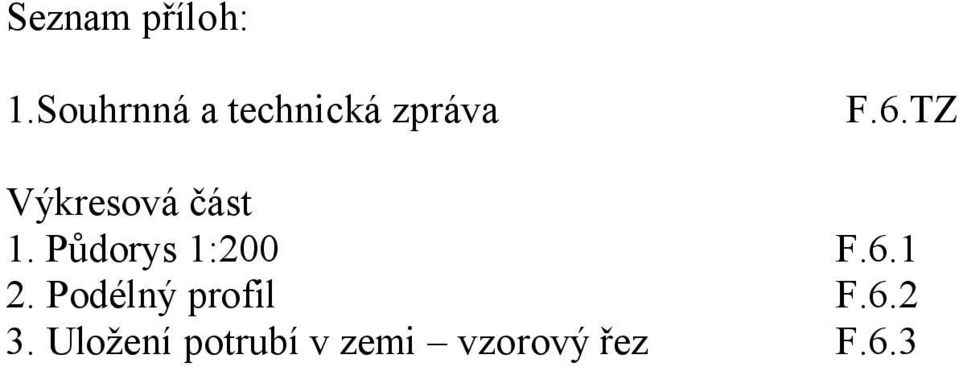 Seznam příloh:

1.Souhrnná a technická zpráva F.6.TZ

Výkresová část
1. Půdorys 1:200 F.6.1
2. Podélný profil F.6.2
3. Uložení potrubí v zemi – vzorový řez F.6.3